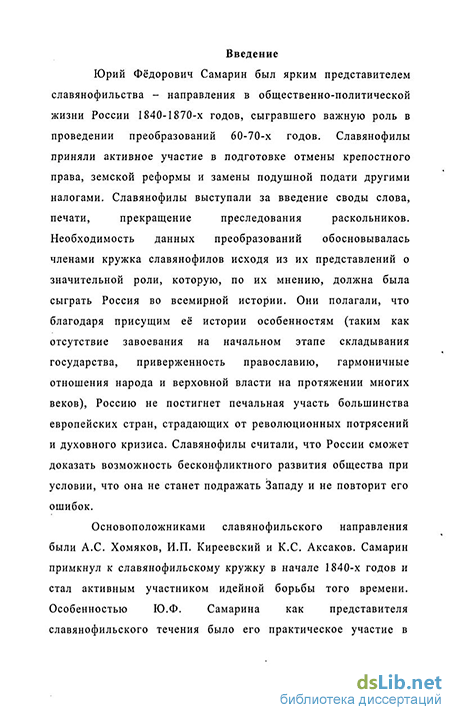 Введение

Юрий Фёдорович Самарин был ярким представителем славянофильства – направления в общественно-политической жизни России 1840-1870-х годов, сыгравшего важную роль в проведении преобразований 60-70-х годов. Славянофилы приняли активное участие в подготовке отмены крепостного права, земской реформы и замены подушной подати другими налогами. Славянофилы выступали за введение своды слова, печати, прекращение преследования раскольников. Необходимость данных преобразований обосновывалась членами кружка славянофилов исходя из их представлений о значительной роли, которую, по их мнению, должна была сыграть Россия во всемирной истории. Они полагали, что благодаря присущим её истории особенностям (таким как отсутствие завоевания на начальном этапе складывания государства, приверженность православию, гармоничные отношения народа и верховной власти на протяжении многих веков), Россию не постигнет печальная участь большинства европейских стран, страдающих от революционных потрясений и духовного кризиса. Славянофилы считали, что России сможет доказать возможность бесконфликтного развития общества при условии, что она не станет подражать Западу и не повторит его ошибок.

Основоположниками славянофильского направления были А.С. Хомяков, И.П. Киреевский и К.С. Аксаков. Самарин примкнул к славянофильскому кружку в начале 1840-х годов и стал активным участником идейной борьбы того времени. Особенностью Ю.Ф. Самарина как представителя славянофильского течения было его практическое участие в

dsLib.net
библиотека диссертаций